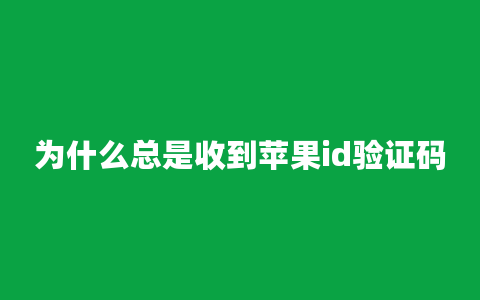 为什么总是收到苹果id验证码